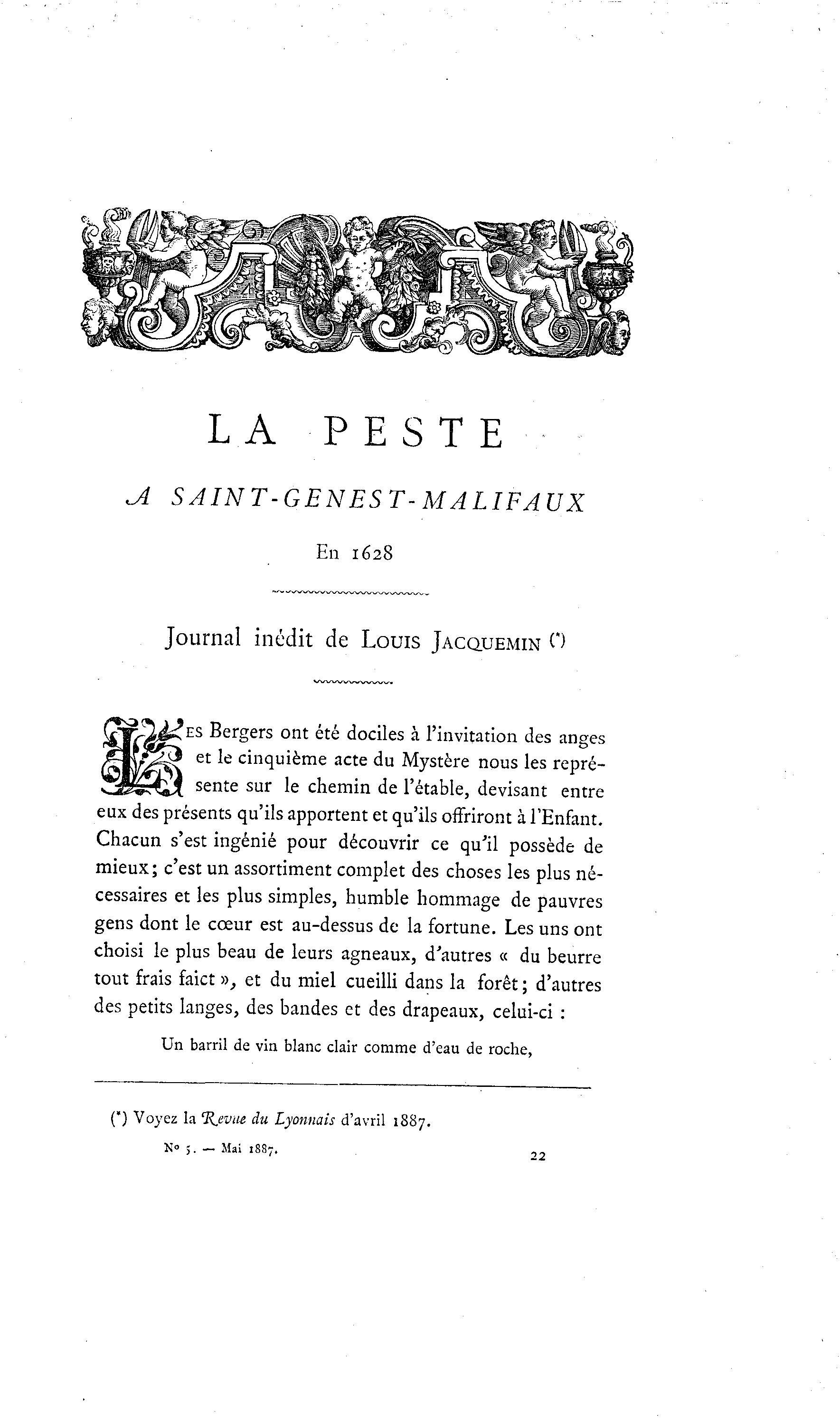 LA PESTE

A SAINT-GENEST-MALIFAUX

En 1628

Journal inédit de LOUIS JACQUEMIN (*)

LES Bergers ont été dociles à l'invitation des anges et le cinquième acte du Mystère nous les représente sur le chemin de l'étable, devisant entre eux des présents qu'ils apportent et qu'ils offriront à l'Enfant. Chacun s'est ingénié pour découvrir ce qu'il possède de mieux; c'est un assortiment complet des choses les plus nécessaires et les plus simples, humble hommage de pauvres gens dont le cœur est au-dessus de la fortune. Les uns ont choisi le plus beau de leurs agneaux, d'autres « du beurre tout frais faict », et du miel cueilli dans la forêt; d'autres des petits langes, des bandes et des drapeaux, celui-ci :

Un barril de vin blanc clair comme d'eau de roche,

(*) Voyez la Revue du Lyonnais d'avril 1887.

No 5. — Mai 1887.

22